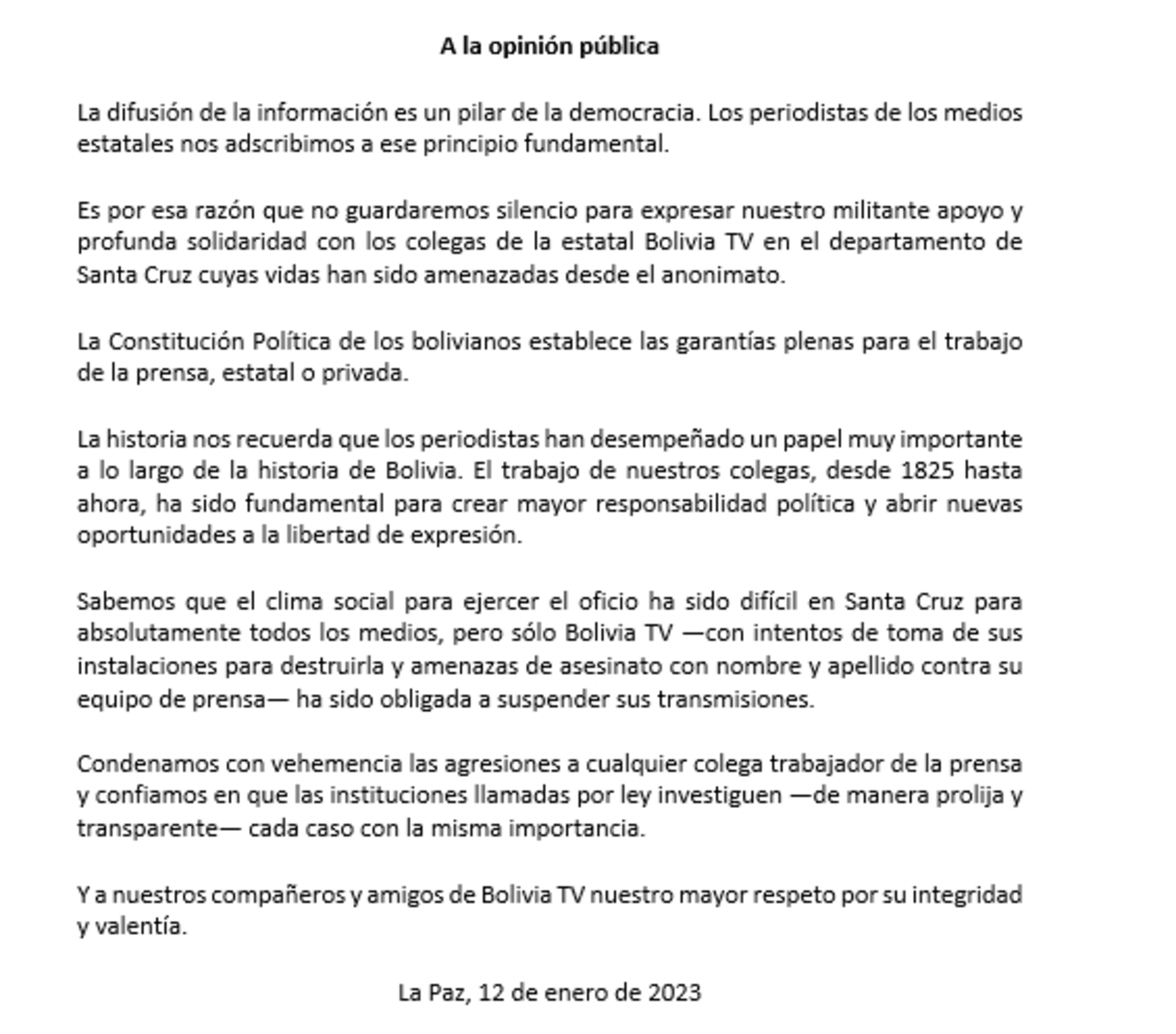 A la opinión pública

La difusión de la información es un pilar de la democracia. Los periodistas de los medios estatales nos adscribimos a ese principio fundamental.

Es por esa razón que no guardaremos silencio para expresar nuestro militante apoyo y profunda solidaridad con los colegas de la estatal Bolivia TV en el departamento de Santa Cruz cuyas vidas han sido amenazadas desde el anonimato.

La Constitución Política de los bolivianos establece las garantías plenas para el trabajo de la prensa, estatal o privada.

La historia nos recuerda que los periodistas han desempeñado un papel muy importante a lo largo de la historia de Bolivia. El trabajo de nuestros colegas, desde 1825 hasta ahora, ha sido fundamental para crear mayor responsabilidad política y abrir nuevas oportunidades a la libertad de expresión.

Sabemos que el clima social para ejercer el oficio ha sido difícil en Santa Cruz para absolutamente todos los medios, pero sólo Bolivia TV —con intentos de toma de sus instalaciones para destruirla y amenazas de asesinato con nombre y apellido contra su equipo de prensa— ha sido obligada a suspender sus transmisiones.

Condenamos con vehemencia las agresiones a cualquier colega trabajador de la prensa y confiamos en que las instituciones llamadas por ley investiguen —de manera prolija y transparente— cada caso con la misma importancia.

Y a nuestros compañeros y amigos de Bolivia TV nuestro mayor respeto por su integridad y valentía.

La Paz, 12 de enero de 2023